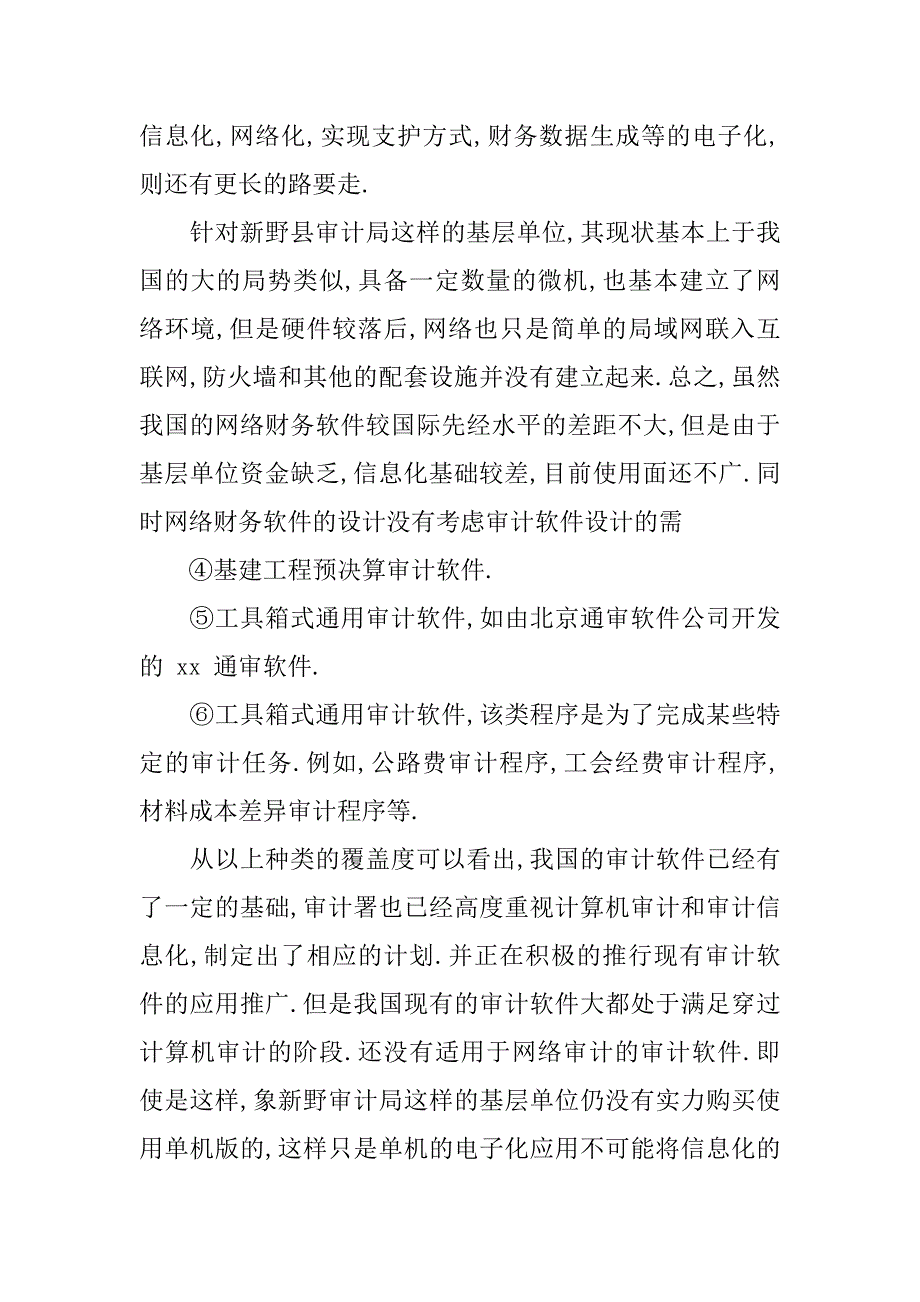 信息化,网络化,实现支护方式,财务数据生成等的电子化,则还有更长的路要走.

针对新野县审计局这样的基层单位,其现状基本上于我国的大的局势类似,具备一定数量的微机,也基本建立了网络环境,但是硬件较落后,网络也只是简单的局域网联入互联网,防火墙和其他的配套设施并没有建立起来.总之,虽然我国的网络财务软件较国际先经水平的差距不大,但是由于基层单位资金缺乏,信息化基础较差,目前使用面还不广.同时网络财务软件的设计没有考虑审计软件设计的需

④基建工程预决算审计软件.

⑤工具箱式通用审计软件,如由北京通审软件公司开发的 xx 通审软件.

⑥工具箱式通用审计软件,该类程序是为了完成某些特定的审计任务.例如,公路费审计程序,工会经费审计程序,材料成本差异审计程序等.

从以上种类的覆盖度可以看出,我国的审计软件已经有了一定的基础,审计署也已经高度重视计算机审计和审计信息化,制定出了相应的计划.并正在积极的推行现有审计软件的应用推广.但是我国现有的审计软件大都处于满足穿过计算机审计的阶段.还没有适用于网络审计的审计软件.即使是这样,象新野审计局这样的基层单位仍没有实力购买使用单机版的,这样只是单机的电子化应用不可能将信息化的